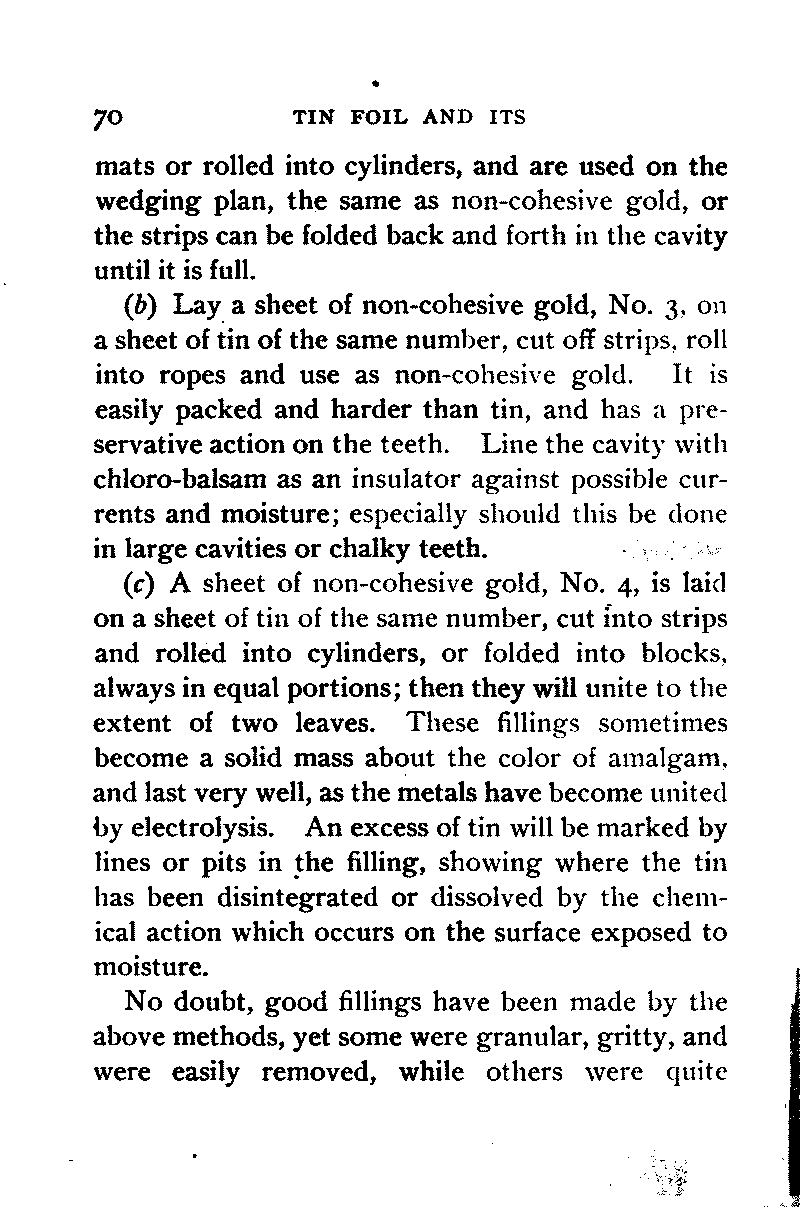 70 TIN FOIL AND ITS

mats or rolled into cylinders, and are used on the wedging plan, the same as non-cohesive gold, or the strips can be folded back and forth in the cavity until it is full.

(b) Lay a sheet of non-cohesive gold, No. 3, on a sheet of tin of the same number, cut off strips, roll into ropes and use as non-cohesive gold. It is easily packed and harder than tin, and has a preservative action on the teeth. Line the cavity with chloro-balsam as an insulator against possible currents and moisture; especially should this be done in large cavities or chalky teeth.

(c) A sheet of non-cohesive gold, No. 4, is laid on a sheet of tin of the same number, cut into strips and rolled into cylinders, or folded into blocks, always in equal portions; then they will unite to the extent of two leaves. These fillings sometimes become a solid mass about the color of amalgam, and last very well, as the metals have become united by electrolysis. An excess of tin will be marked by lines or pits in the filling, showing where the tin has been disintegrated or dissolved by the chemical action which occurs on the surface exposed to moisture.

No doubt, good fillings have been made by the above methods, yet some were granular, gritty, and were easily removed, while others were quite